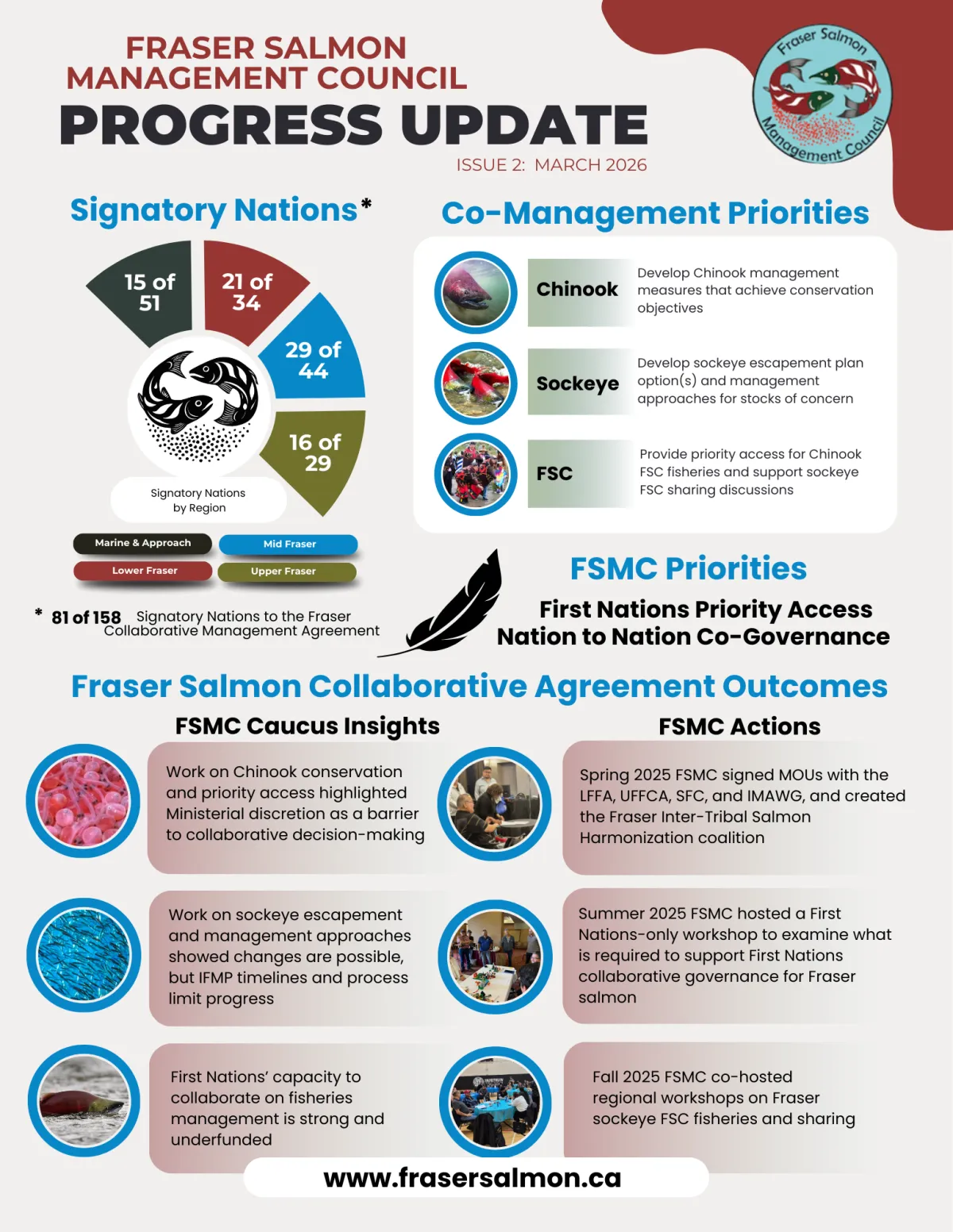 FRASER SALMON MANAGEMENT COUNCIL
PROGRESS UPDATE
ISSUE 2: MARCH 2026

Fraser Salmon Management Council

Signatory Nations*

15 of 51
21 of 34
29 of 44
16 of 29

Signatory Nations by Region

Marine & Approach
Mid Fraser
Lower Fraser
Upper Fraser

* 81 of 158 Signatory Nations to the Fraser Collaborative Management Agreement

Co-Management Priorities

Chinook
Develop Chinook management measures that achieve conservation objectives

Sockeye
Develop sockeye escapement plan option(s) and management approaches for stocks of concern

FSC
Provide priority access for Chinook FSC fisheries and support sockeye FSC sharing discussions

FSMC Priorities

First Nations Priority Access
Nation to Nation Co-Governance

Fraser Salmon Collaborative Agreement Outcomes

FSMC Caucus Insights

Work on Chinook conservation and priority access highlighted Ministerial discretion as a barrier to collaborative decision-making

Work on sockeye escapement and management approaches showed changes are possible, but IFMP timelines and process limit progress

First Nations' capacity to collaborate on fisheries management is strong and underfunded

FSMC Actions

Spring 2025 FSMC signed MOUs with the LFFA, UFFCA, SFC, and IMAWG, and created the Fraser Inter-Tribal Salmon Harmonization coalition

Summer 2025 FSMC hosted a First Nations-only workshop to examine what is required to support First Nations collaborative governance for Fraser salmon

Fall 2025 FSMC co-hosted regional workshops on Fraser sockeye FSC fisheries and sharing

www.frasersalmon.ca